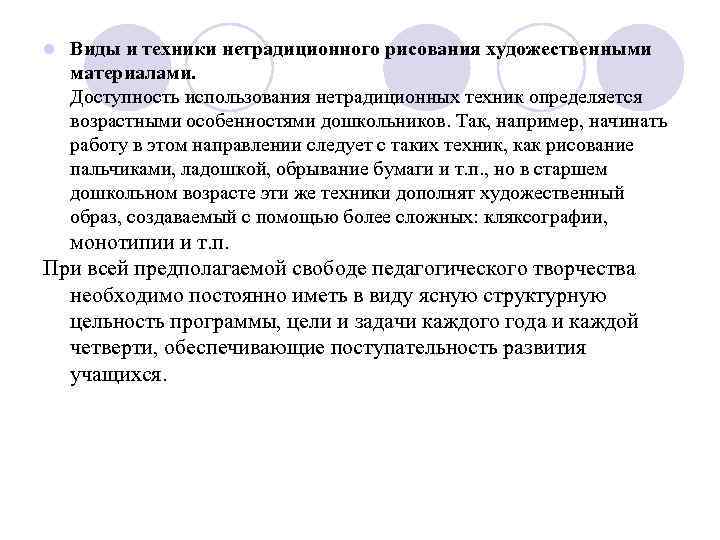 Виды и техники нетрадиционного рисования художественными материалами.
Доступность использования нетрадиционных техник определяется возрастными особенностями дошкольников. Так, например, начинать работу в этом направлении следует с таких техник, как рисование пальчиками, ладошкой, обрывание бумаги и т.п., но в старшем дошкольном возрасте эти же техники дополнят художественный образ, создаваемый с помощью более сложных: кляксографии, монотипии и т.п.

При всей предполагаемой свободе педагогического творчества необходимо постоянно иметь в виду ясную структурную цельность программы, цели и задачи каждого года и каждой четверти, обеспечивающие поступательность развития учащихся.